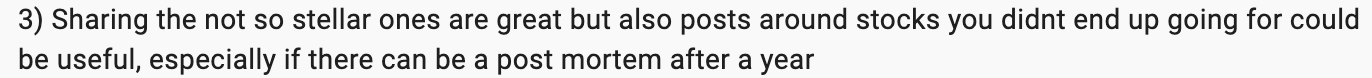 3) Sharing the not so stellar ones are great but also posts around stocks you didnt end up going for could be useful, especially if there can be a post mortem after a year